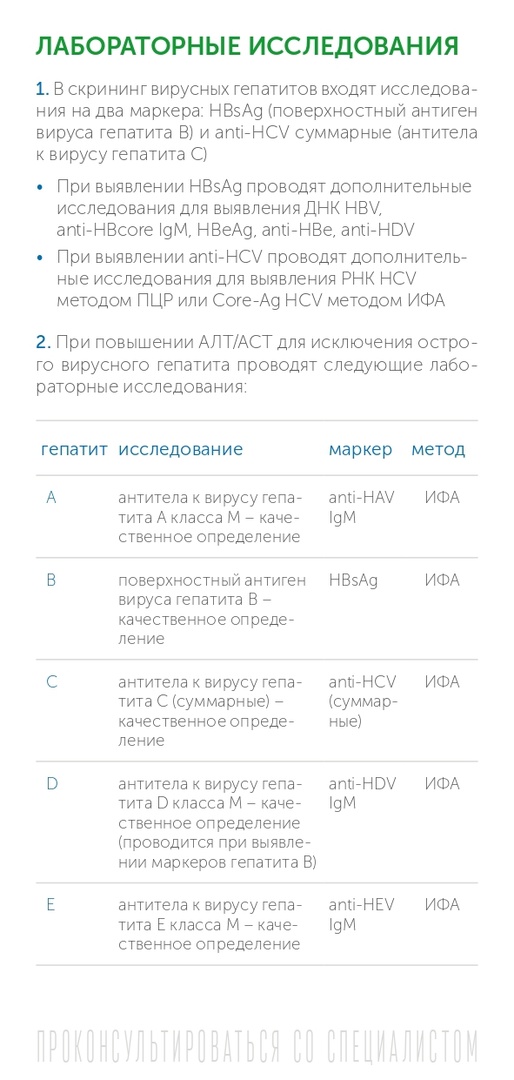 ЛАБОРАТОРНЫЕ ИССЛЕДОВАНИЯ

1. В скрининг вирусных гепатитов входят исследования на два маркера: HBsAg (поверхностный антиген вируса гепатита B) и anti-HCV суммарные (антитела к вирусу гепатита C)

• При выявлении HBsAg проводят дополнительные исследования для выявления ДНК HBV, anti-HBcore IgM, HBeAg, anti-HBe, anti-HDV
• При выявлении anti-HCV проводят дополнительные исследования для выявления РНК HCV методом ПЦР или Core-Ag HCV методом ИФА

2. При повышении АЛТ/АСТ для исключения острого вирусного гепатита проводят следующие лабораторные исследования:

| гепатит | исследование | маркер | метод |
|---|---|---|---|
| A | антитела к вирусу гепатита A класса M – качественное определение | anti-HAV IgM | ИФА |
| B | поверхностный антиген вируса гепатита B – качественное определение | HBsAg | ИФА |
| C | антитела к вирусу гепатита C (суммарные) – качественное определение | anti-HCV (суммарные) | ИФА |
| D | антитела к вирусу гепатита D класса M – качественное определение (проводится при выявлении маркеров гепатита B) | anti-HDV IgM | ИФА |
| E | антитела к вирусу гепатита E класса M – качественное определение | anti-HEV IgM | ИФА |

ПРОКОНСУЛЬТИРОВАТЬСЯ СО СПЕЦИАЛИСТОМ